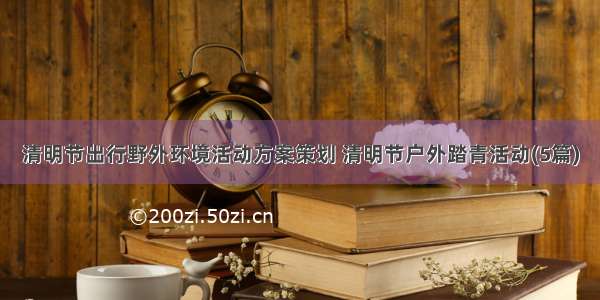 清明节出行野外环境活动方案策划 清明节户外踏青活动(5篇)

©200zi.50zi.cn